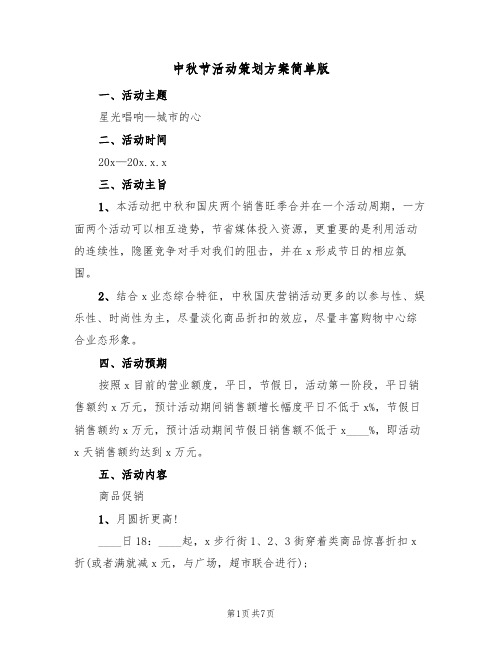 中秋节活动策划方案简单版

一、活动主题

星光唱响—城市的心

二、活动时间

20x—20x.x.x

三、活动主旨

1、本活动把中秋和国庆两个销售旺季合并在一个活动周期，一方面两个活动可以相互造势，节省媒体投入资源，更重要的是利用活动的连续性，隐匿竞争对手对我们的阻击，并在x形成节日的相应氛围。

2、结合x业态综合特征，中秋国庆营销活动更多的以参与性、娱乐性、时尚性为主，尽量淡化商品折扣的效应，尽量丰富购物中心综合业态形象。

四、活动预期

按照x目前的营业额度，平日，节假日，活动第一阶段，平日销售额约x万元，预计活动期间销售额增长幅度平日不低于x%，节假日销售额约x万元，预计活动期间节假日销售额不低于x____%，即活动x天销售额约达到x万元。

五、活动内容

商品促销

1、月圆折更高!

____日18：____起，x步行街1、2、3街穿着类商品惊喜折扣x折(或者满就减x元，与广场，超市联合进行)；

第1页 共7页